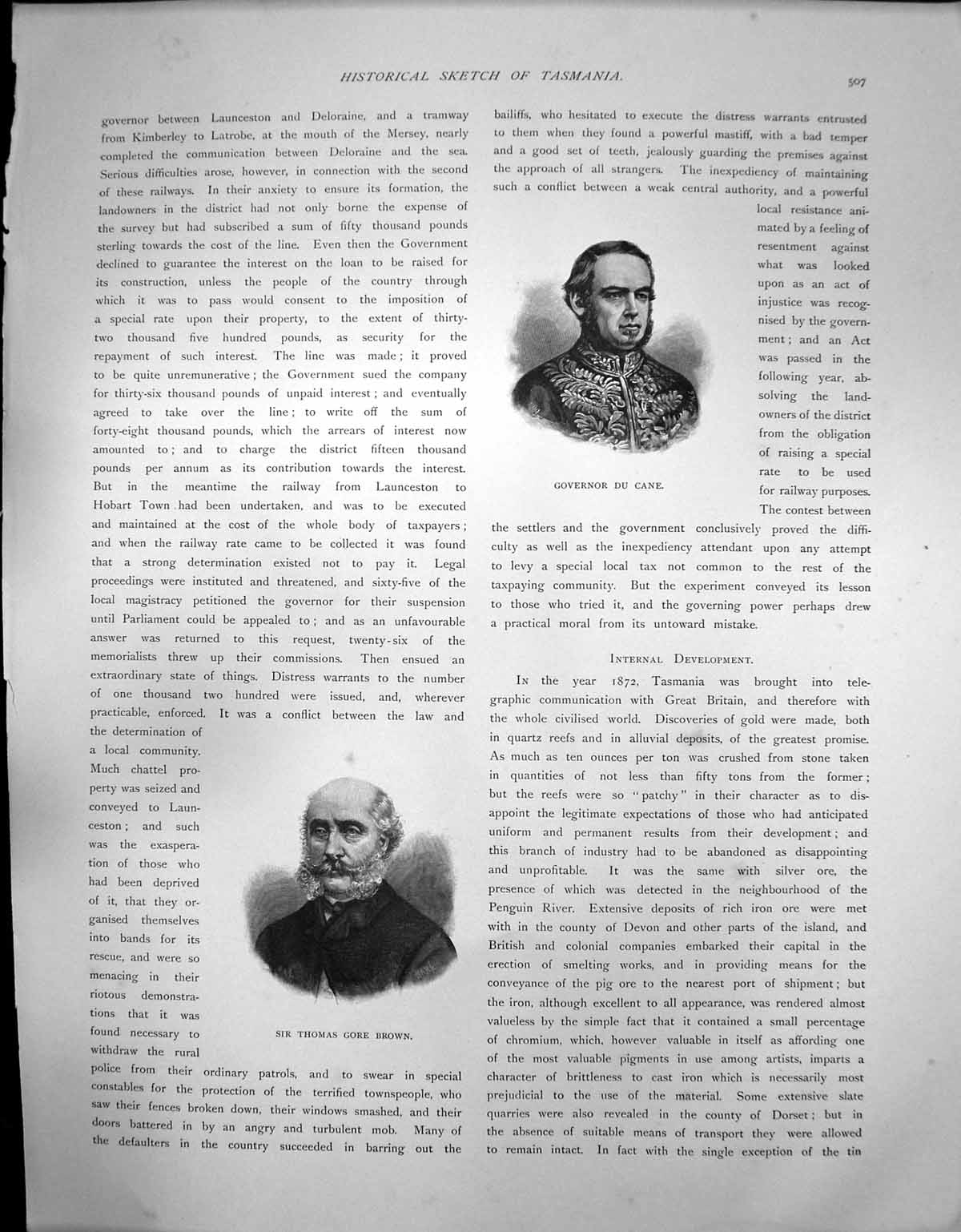 HISTORICAL SKETCH OF TASMANIA.

507

governor between Launceston and Deloraine, and a tramway from Kimberley to Latrobe, at the mouth of the Mersey, nearly completed the communication between Deloraine and the sea. Serious difficulties arose, however, in connection with the second of these railways. In their anxiety to ensure its formation, the landowners in the district had not only borne the expense of the survey but had subscribed a sum of fifty thousand pounds sterling towards the cost of the line. Even then the Government declined to guarantee the interest on the loan to be raised for its construction, unless the people of the country through which it was to pass would consent to the imposition of a special rate upon their property, to the extent of thirty-two thousand five hundred pounds, as security for the repayment of such interest. The line was made; it proved to be quite unremunerative; the Government sued the company for thirty-six thousand pounds of unpaid interest; and eventually agreed to take over the line; to write off the sum of forty-eight thousand pounds, which the arrears of interest now amounted to; and to charge the district fifteen thousand pounds per annum as its contribution towards the interest. But in the meantime the railway from Launceston to Hobart Town had been undertaken, and was to be executed and maintained at the cost of the whole body of taxpayers; and when the railway rate came to be collected it was found that a strong determination existed not to pay it. Legal proceedings were instituted and threatened, and sixty-five of the local magistracy petitioned the governor for their suspension until Parliament could be appealed to; and as an unfavourable answer was returned to this request, twenty-six of the memorialists threw up their commissions. Then ensued an extraordinary state of things. Distress warrants to the number of one thousand two hundred were issued, and, wherever practicable, enforced. It was a conflict between the law and the determination of a local community. Much chattel property was seized and conveyed to Launceston; and such was the exasperation of those who had been deprived of it, that they organised themselves into bands for its rescue, and were so menacing in their riotous demonstrations that it was found necessary to withdraw the rural police from their ordinary patrols, and to swear in special constables for the protection of the terrified townspeople, who saw their fences broken down, their windows smashed, and their doors battered in by an angry and turbulent mob. Many of the defaulters in the country succeeded in barring out the

SIR THOMAS GORE BROWN.

bailiffs, who hesitated to execute the distress warrants entrusted to them when they found a powerful mastiff, with a bad temper and a good set of teeth, jealously guarding the premises against the approach of all strangers. The inexpediency of maintaining such a conflict between a weak central authority, and a powerful local resistance animated by a feeling of resentment against what was looked upon as an act of injustice was recognised by the government; and an Act was passed in the following year, absolving the landowners of the district from the obligation of raising a special rate to be used for railway purposes. The contest between the settlers and the government conclusively proved the difficulty as well as the inexpediency attendant upon any attempt to levy a special local tax not common to the rest of the taxpaying community. But the experiment conveyed its lesson to those who tried it, and the governing power perhaps drew a practical moral from its untoward mistake.

GOVERNOR DU CANE.

INTERNAL DEVELOPMENT.

In the year 1872, Tasmania was brought into telegraphic communication with Great Britain, and therefore with the whole civilised world. Discoveries of gold were made, both in quartz reefs and in alluvial deposits, of the greatest promise. As much as ten ounces per ton was crushed from stone taken in quantities of not less than fifty tons from the former; but the reefs were so "patchy" in their character as to disappoint the legitimate expectations of those who had anticipated uniform and permanent results from their development; and this branch of industry had to be abandoned as disappointing and unprofitable. It was the same with silver ore, the presence of which was detected in the neighbourhood of the Penguin River. Extensive deposits of rich iron ore were met with in the county of Devon and other parts of the island, and British and colonial companies embarked their capital in the erection of smelting works, and in providing means for the conveyance of the pig ore to the nearest port of shipment; but the iron, although excellent to all appearance, was rendered almost valueless by the simple fact that it contained a small percentage of chromium, which, however valuable in itself as affording one of the most valuable pigments in use among artists, imparts a character of brittleness to cast iron which is necessarily most prejudicial to the use of the material. Some extensive slate quarries were also revealed in the county of Dorset; but in the absence of suitable means of transport they were allowed to remain intact. In fact with the single exception of the tin